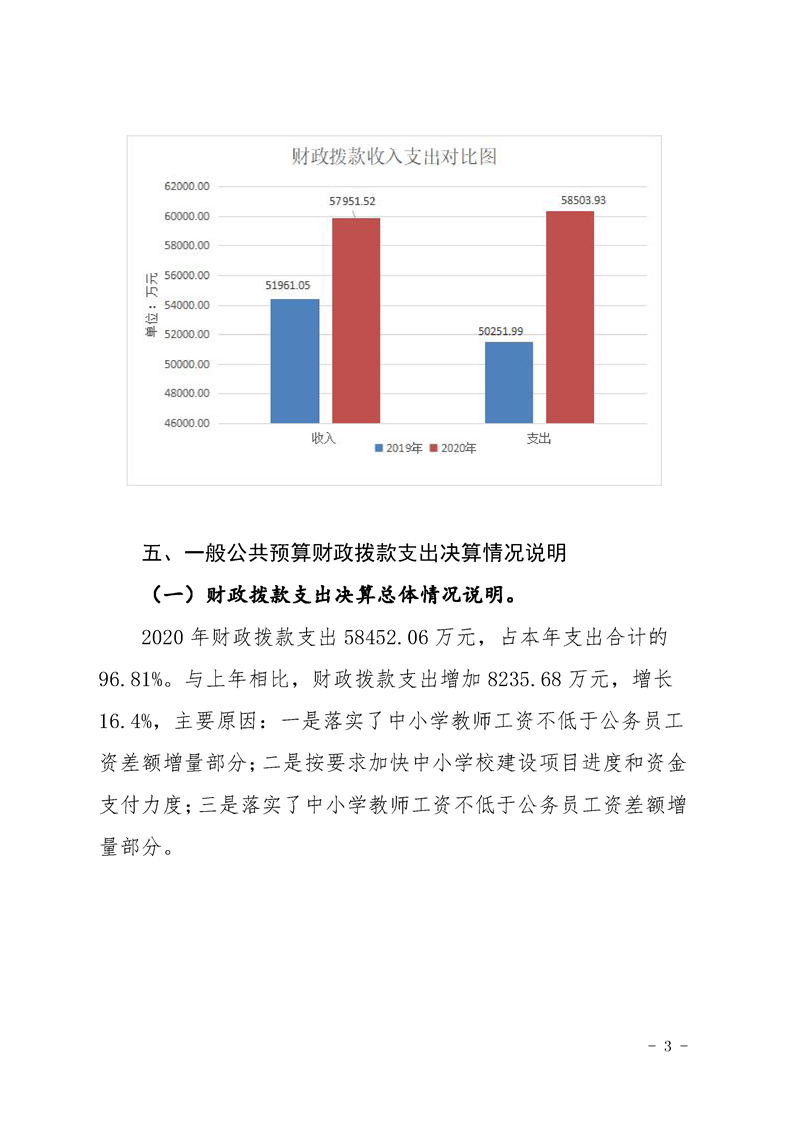 财政拨款收入支出对比图

62000.00
60000.00
58000.00
56000.00
54000.00
52000.00
50000.00
48000.00
46000.00

单位：万元

51961.05
57951.52
50251.99
58503.93

收入
支出

2019年 2020年

五、一般公共预算财政拨款支出决算情况说明

（一）财政拨款支出决算总体情况说明。

2020 年财政拨款支出 58452.06 万元，占本年支出合计的 96.81%。与上年相比，财政拨款支出增加 8235.68 万元，增长 16.4%，主要原因：一是落实了中小学教师工资不低于公务员工资差额增量部分；二是按要求加快中小学校建设项目进度和资金支付力度；三是落实了中小学教师工资不低于公务员工资差额增量部分。

- 3 -